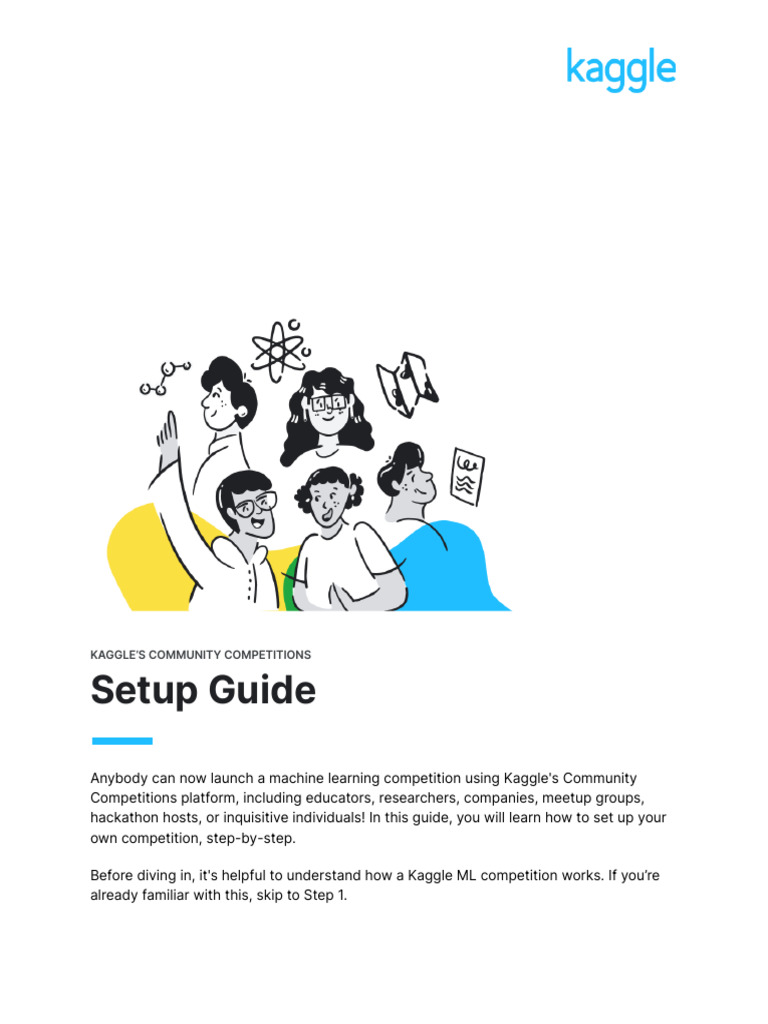 kaggle

KAGGLE'S COMMUNITY COMPETITIONS

Setup Guide

Anybody can now launch a machine learning competition using Kaggle's Community Competitions platform, including educators, researchers, companies, meetup groups, hackathon hosts, or inquisitive individuals! In this guide, you will learn how to set up your own competition, step-by-step.

Before diving in, it's helpful to understand how a Kaggle ML competition works. If you're already familiar with this, skip to Step 1.